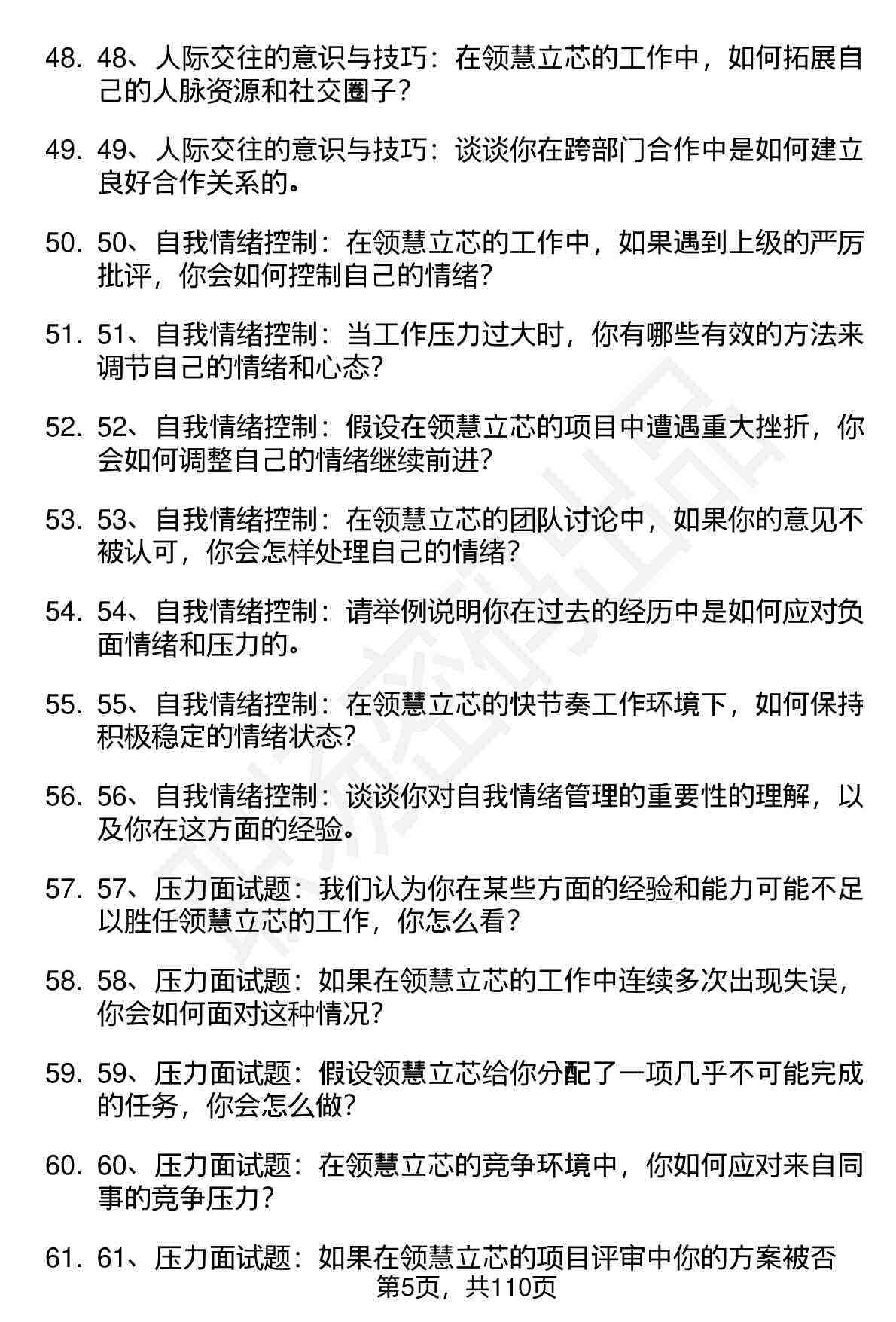 48. 48、人际交往的意识与技巧：在领慧立芯的工作中，如何拓展自己的人脉资源和社交圈子？

49. 49、人际交往的意识与技巧：谈谈你在跨部门合作中是如何建立良好合作关系的。

50. 50、自我情绪控制：在领慧立芯的工作中，如果遇到上级的严厉批评，你会如何控制自己的情绪？

51. 51、自我情绪控制：当工作压力过大时，你有哪些有效的方法来调节自己的情绪和心态？

52. 52、自我情绪控制：假设在领慧立芯的项目中遭遇重大挫折，你会如何调整自己的情绪继续前进？

53. 53、自我情绪控制：在领慧立芯的团队讨论中，如果你的意见不被认可，你会怎样处理自己的情绪？

54. 54、自我情绪控制：请举例说明你在过去的经历中是如何应对负面情绪和压力的。

55. 55、自我情绪控制：在领慧立芯的快节奏工作环境下，如何保持积极稳定的情绪状态？

56. 56、自我情绪控制：谈谈你对自我情绪管理的重要性的理解，以及你在这方面的经验。

57. 57、压力面试题：我们认为你在某些方面的经验和能力可能不足以胜任领慧立芯的工作，你怎么看？

58. 58、压力面试题：如果在领慧立芯的工作中连续多次出现失误，你会如何面对这种情况？

59. 59、压力面试题：假设领慧立芯给你分配了一项几乎不可能完成的任务，你会怎么做？

60. 60、压力面试题：在领慧立芯的竞争环境中，你如何应对来自同事的竞争压力？

61. 61、压力面试题：如果在领慧立芯的项目评审中你的方案被否

第5页，共110页